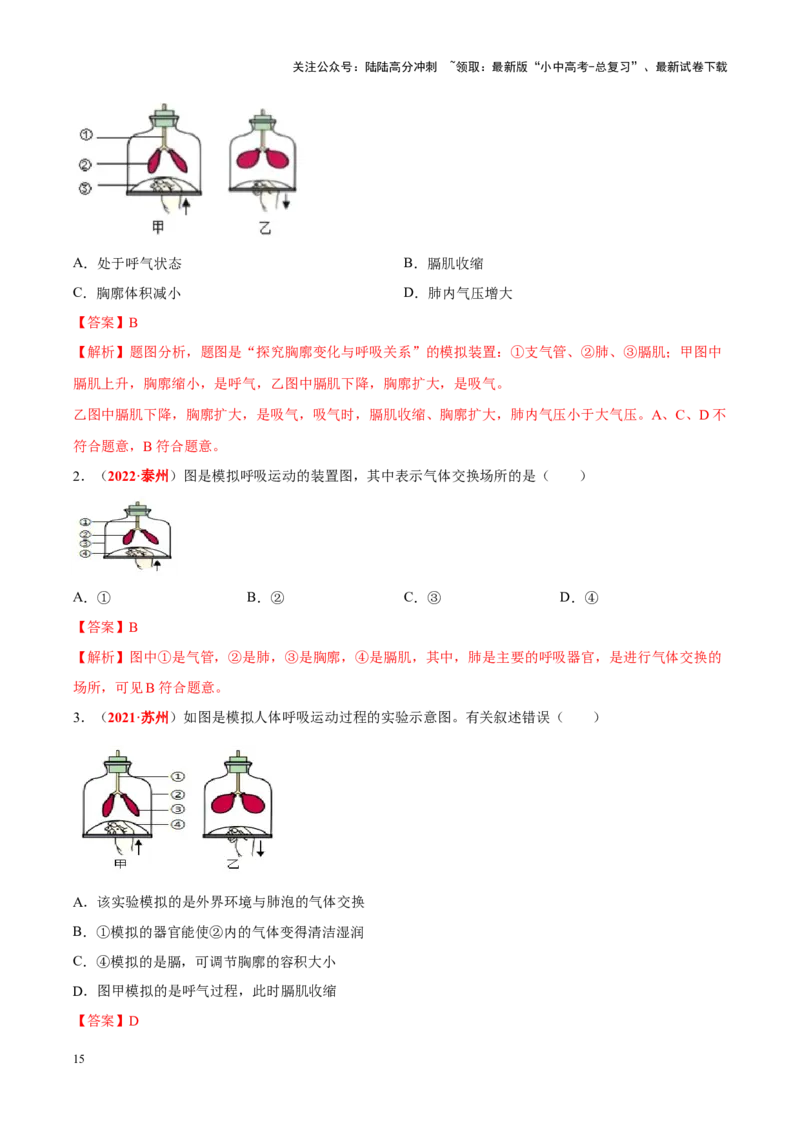 关注公众号：陆陆高分冲刺 ~领取：最新版“小中高考-总复习”、最新试卷下载

①
②
③
甲
乙

A．处于呼气状态
B．膈肌收缩
C．胸廓体积减小
D．肺内气压增大

【答案】B

【解析】题图分析，题图是“探究胸廓变化与呼吸关系”的模拟装置：①支气管、②肺、③膈肌；甲图中膈肌上升，胸廓缩小，是呼气，乙图中膈肌下降，胸廓扩大，是吸气。

乙图中膈肌下降，胸廓扩大，是吸气，吸气时，膈肌收缩、胸廓扩大，肺内气压小于大气压。A、C、D不符合题意，B符合题意。

2．（2022·泰州）图是模拟呼吸运动的装置图，其中表示气体交换场所的是（　　）

①
②
③
④

A．①
B．②
C．③
D．④

【答案】B

【解析】图中①是气管，②是肺，③是胸廓，④是膈肌，其中，肺是主要的呼吸器官，是进行气体交换的场所，可见B符合题意。

3．（2021·苏州）如图是模拟人体呼吸运动过程的实验示意图。有关叙述错误（　　）

①
②
③
④
甲
乙

A．该实验模拟的是外界环境与肺泡的气体交换
B．①模拟的器官能使②内的气体变得清洁湿润
C．④模拟的是膈，可调节胸廓的容积大小
D．图甲模拟的是呼气过程，此时膈肌收缩

【答案】D

15